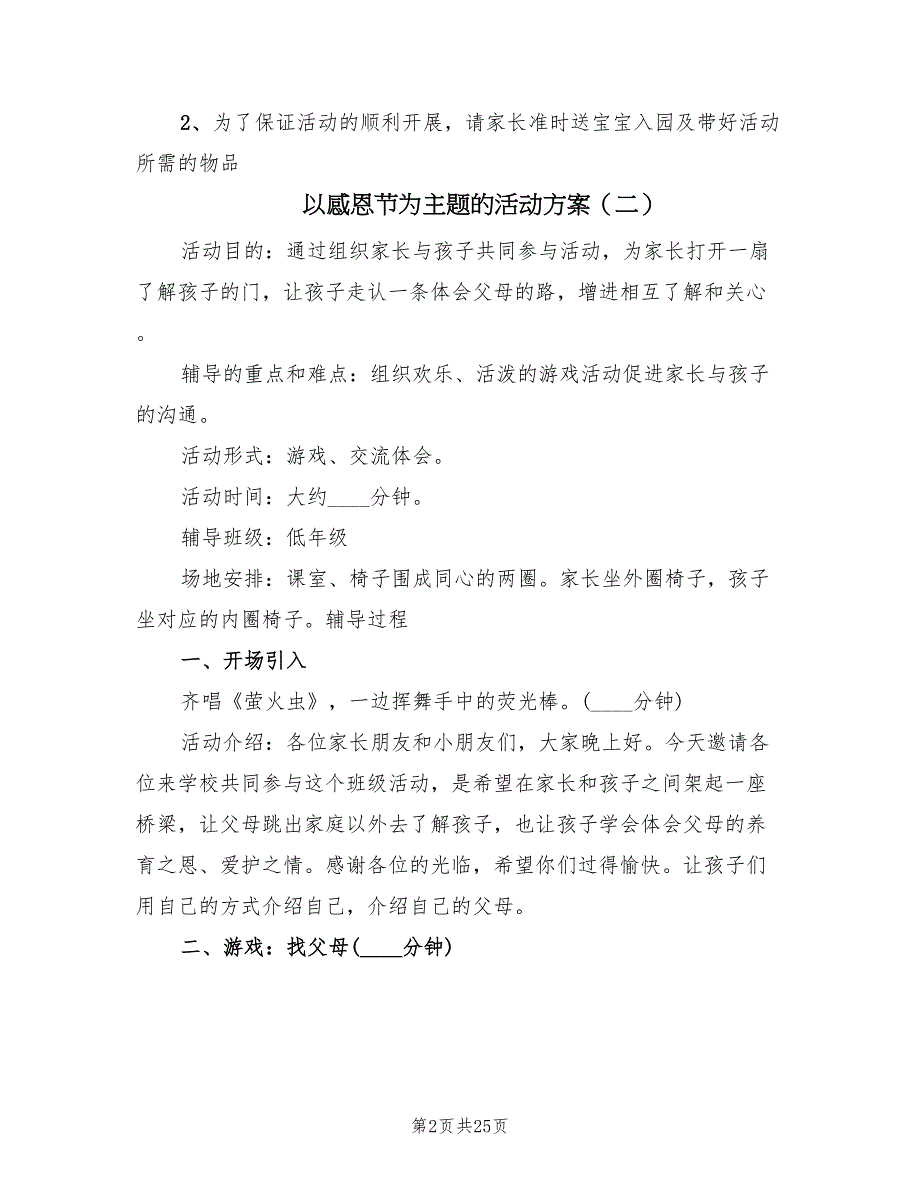 2、为了保证活动的顺利开展，请家长准时送宝宝入园及带好活动所需的物品

以感恩节为主题的活动方案（二）

活动目的：通过组织家长与孩子共同参与活动，为家长打开一扇了解孩子的门，让孩子走认一条体会父母的路，增进相互了解和关心。

辅导的重点和难点：组织欢乐、活泼的游戏活动促进家长与孩子的沟通。

活动形式：游戏、交流体会。

活动时间：大约____分钟。

辅导班级：低年级

场地安排：课室、椅子围成同心的两圈。家长坐外圈椅子，孩子坐对应的内圈椅子。辅导过程

一、开场引入

齐唱《萤火虫》，一边挥舞手中的荧光棒。(____分钟)

活动介绍：各位家长朋友和小朋友们，大家晚上好。今天邀请各位来学校共同参与这个班级活动，是希望在家长和孩子之间架起一座桥梁，让父母跳出家庭以外去了解孩子，也让孩子学会体会父母的养育之恩、爱护之情。感谢各位的光临，希望你们过得愉快。让孩子们用自己的方式介绍自己，介绍自己的父母。

二、游戏：找父母(____分钟)

第2页 共25页